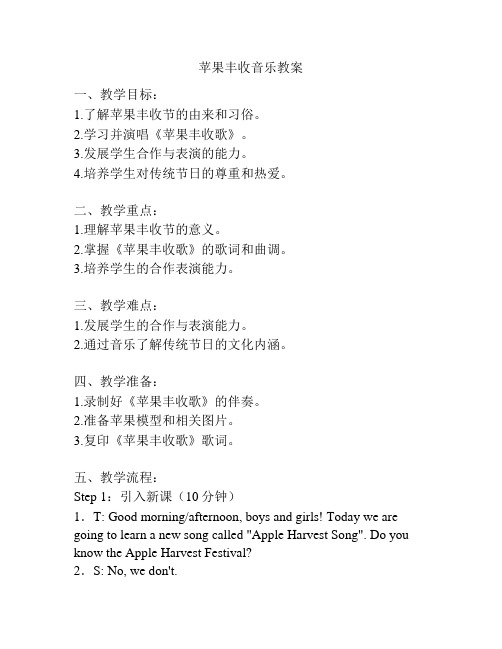 苹果丰收音乐教案

一、教学目标：
1.了解苹果丰收节的由来和习俗。
2.学习并演唱《苹果丰收歌》。
3.发展学生合作与表演的能力。
4.培养学生对传统节日的尊重和热爱。

二、教学重点：
1.理解苹果丰收节的意义。
2.掌握《苹果丰收歌》的歌词和曲调。
3.培养学生的合作表演能力。

三、教学难点：
1.发展学生的合作与表演能力。
2.通过音乐了解传统节日的文化内涵。

四、教学准备：
1.录制好《苹果丰收歌》的伴奏。
2.准备苹果模型和相关图片。
3.复印《苹果丰收歌》歌词。

五、教学流程：
Step 1：引入新课（10 分钟）
1．T: Good morning/afternoon, boys and girls! Today we are going to learn a new song called "Apple Harvest Song". Do you know the Apple Harvest Festival?
2．S: No, we don't.